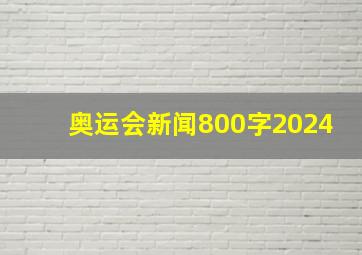 奥运会新闻800字2024